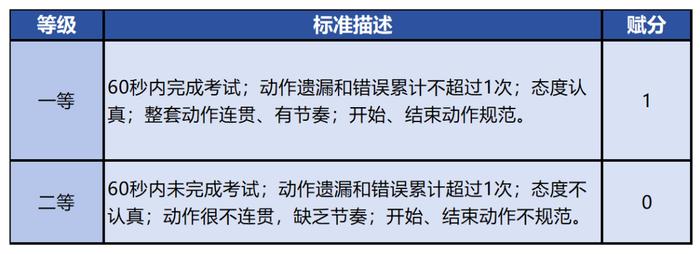 | 等级 | 标准描述 | 赋分 |
|---|---|---|
| 一等 | 60秒内完成考试；动作遗漏和错误累计不超过1次；态度认真；整套动作连贯、有节奏；开始、结束动作规范。 | 1 |
| 二等 | 60秒内未完成考试；动作遗漏和错误累计超过1次；态度不认真；动作很不连贯，缺乏节奏；开始、结束动作不规范。 | 0 |